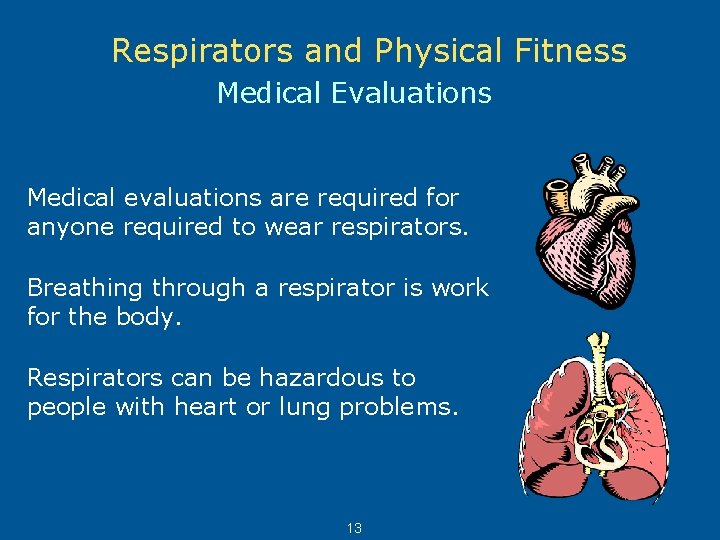 Respirators and Physical Fitness
Medical Evaluations

Medical evaluations are required for anyone required to wear respirators.

Breathing through a respirator is work for the body.

Respirators can be hazardous to people with heart or lung problems.

13